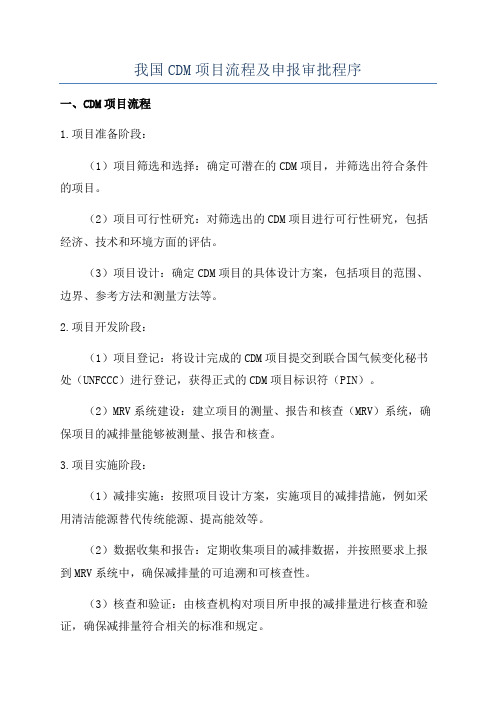 我国CDM项目流程及申报审批程序

一、CDM项目流程

1.项目准备阶段：

（1）项目筛选和选择：确定可潜在的CDM项目，并筛选出符合条件的项目。

（2）项目可行性研究：对筛选出的CDM项目进行可行性研究，包括经济、技术和环境方面的评估。

（3）项目设计：确定CDM项目的具体设计方案，包括项目的范围、边界、参考方法和测量方法等。

2.项目开发阶段：

（1）项目登记：将设计完成的CDM项目提交到联合国气候变化秘书处（UNFCCC）进行登记，获得正式的CDM项目标识符（PIN）。

（2）MRV系统建设：建立项目的测量、报告和核查（MRV）系统，确保项目的减排量能够被测量、报告和核查。

3.项目实施阶段：

（1）减排实施：按照项目设计方案，实施项目的减排措施，例如采用清洁能源替代传统能源、提高能效等。

（2）数据收集和报告：定期收集项目的减排数据，并按照要求上报到MRV系统中，确保减排量的可追溯和可核查性。

（3）核查和验证：由核查机构对项目所申报的减排量进行核查和验证，确保减排量符合相关的标准和规定。